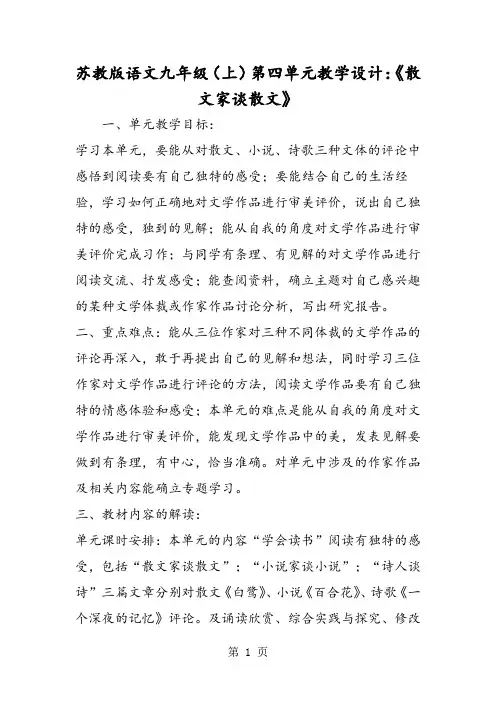 苏教版语文九年级（上）第四单元教学设计:《散文家谈散文》

一、单元教学目标：

学习本单元，要能从对散文、小说、诗歌三种文体的评论中感悟到阅读要有自己独特的感受；要能结合自己的生活经验，学习如何正确地对文学作品进行审美评价，说出自己独特的感受，独到的见解；能从自我的角度对文学作品进行审美评价完成习作；与同学有条理、有见解的对文学作品进行阅读交流、抒发感受；能查阅资料，确立主题对自己感兴趣的某种文学体裁或作家作品讨论分析，写出研究报告。

二、重点难点：能从三位作家对三种不同体裁的文学作品的评论再深入，敢于再提出自己的见解和想法，同时学习三位作家对文学作品进行评论的方法，阅读文学作品要有自己独特的情感体验和感受；本单元的难点是能从自我的角度对文学作品进行审美评价，能发现文学作品中的美，发表见解要做到有条理，有中心，恰当准确。对单元中涉及的作家作品及相关内容能确立专题学习。

三、教材内容的解读：

单元课时安排：本单元的内容“学会读书”阅读有独特的感受，包括“散文家谈散文”；“小说家谈小说”；“诗人谈诗”三篇文章分别对散文《白鹭》、小说《百合花》、诗歌《一个深夜的记忆》评论。及诵读欣赏、综合实践与探究、修改

第 1 页